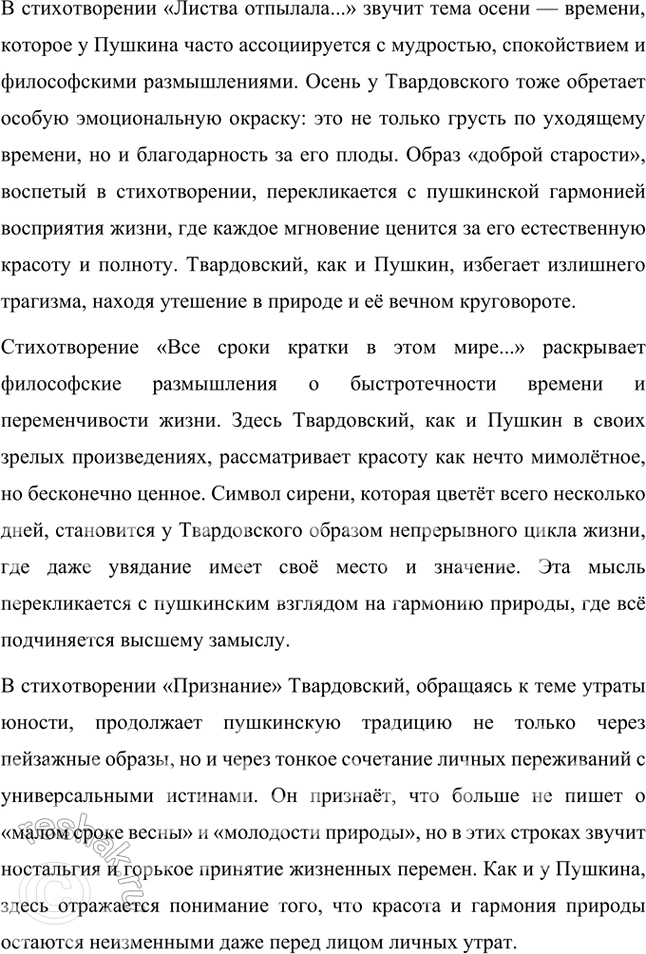 В стихотворении «Листва отпылала...» звучит тема осени — времени, которое у Пушкина часто ассоциируется с мудростью, спокойствием и философскими размышлениями. Осень у Твардовского тоже обретает особую эмоциональную окраску: это не только грусть по уходящему времени, но и благодарность за его плоды. Образ «доброй старости», воспетый в стихотворении, перекликается с пушкинской гармонией восприятия жизни, где каждое мгновение ценится за его естественную красоту и полноту. Твардовский, как и Пушкин, избегает излишнего трагизма, находя утешение в природе и её вечном круговороте.

Стихотворение «Все сроки кратки в этом мире...» раскрывает философские размышления о быстротечности времени и переменчивости жизни. Здесь Твардовский, как и Пушкин в своих зрелых произведениях, рассматривает красоту как нечто мимолётное, но бесконечно ценное. Символ сирени, которая цветёт всего несколько дней, становится у Твардовского образом непрерывного цикла жизни, где даже увядание имеет своё место и значение. Эта мысль перекликается с пушкинским взглядом на гармонию природы, где всё подчиняется высшему замыслу.

В стихотворении «Признание» Твардовский, обращаясь к теме утраты юности, продолжает пушкинскую традицию не только через пейзажные образы, но и через тонкое сочетание личных переживаний с универсальными истинами. Он признаёт, что больше не пишет о «малом сроке весны» и «молодости природы», но в этих строках звучит ностальгия и горькое принятие жизненных перемен. Как и у Пушкина, здесь отражается понимание того, что красота и гармония природы остаются неизменными даже перед лицом личных утрат.

reshak.ru